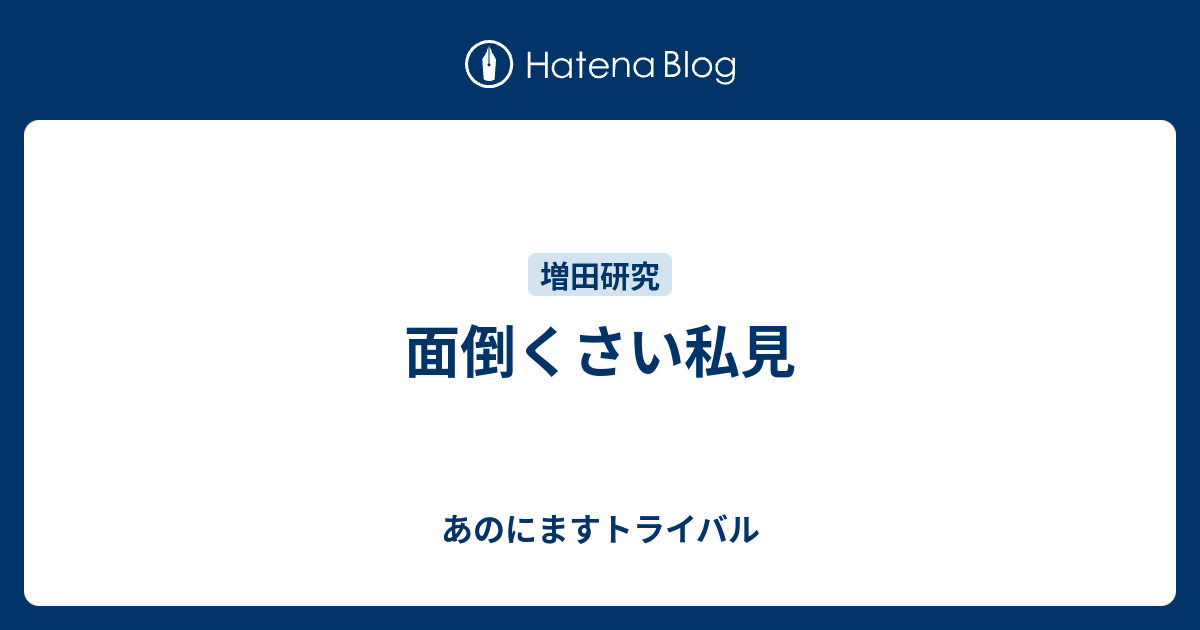 Hatena Blog

増田研究

面倒くさい私見

あのにますトライバル